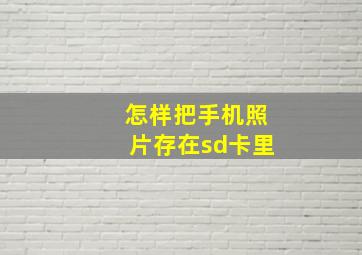 怎样把手机照片存在sd卡里